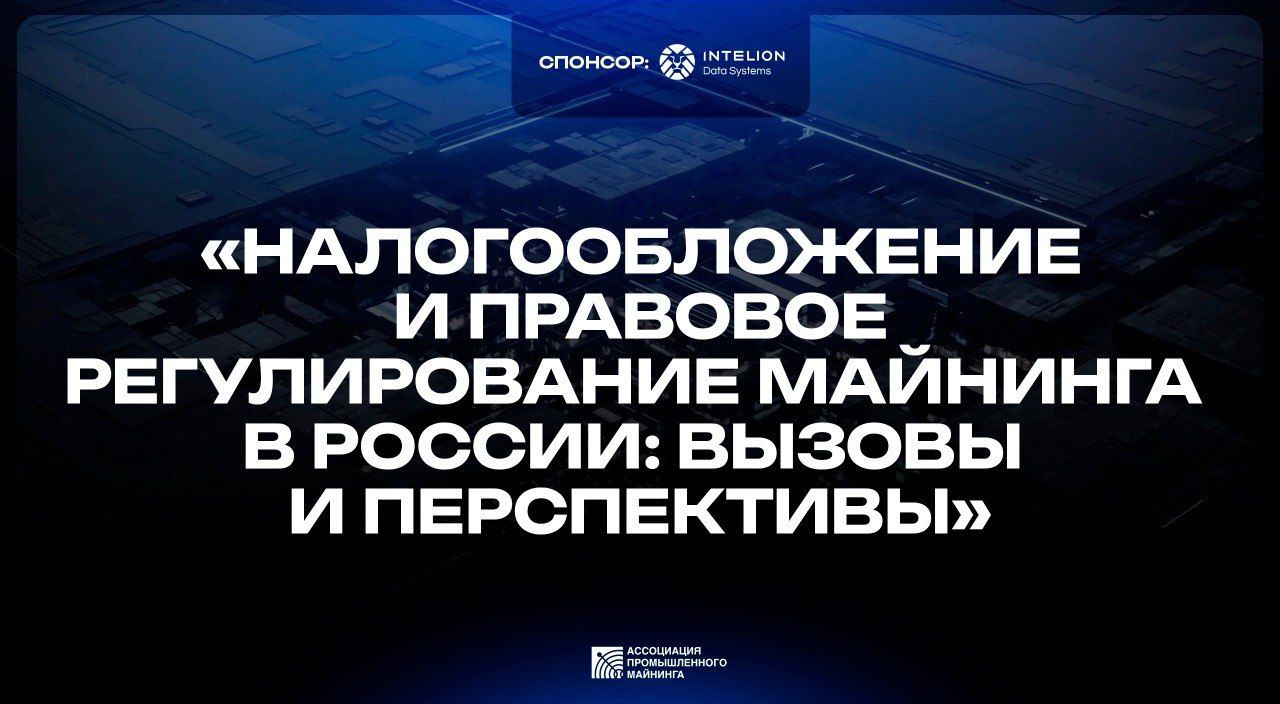 СПОНСОР: INTELION Data Systems

«НАЛОГООБЛОЖЕНИЕ И ПРАВОВОЕ РЕГУЛИРОВАНИЕ МАЙНИНГА В РОССИИ: ВЫЗОВЫ И ПЕРСПЕКТИВЫ»

АССОЦИАЦИЯ ПРОМЫШЛЕННОГО МАЙНИНГА